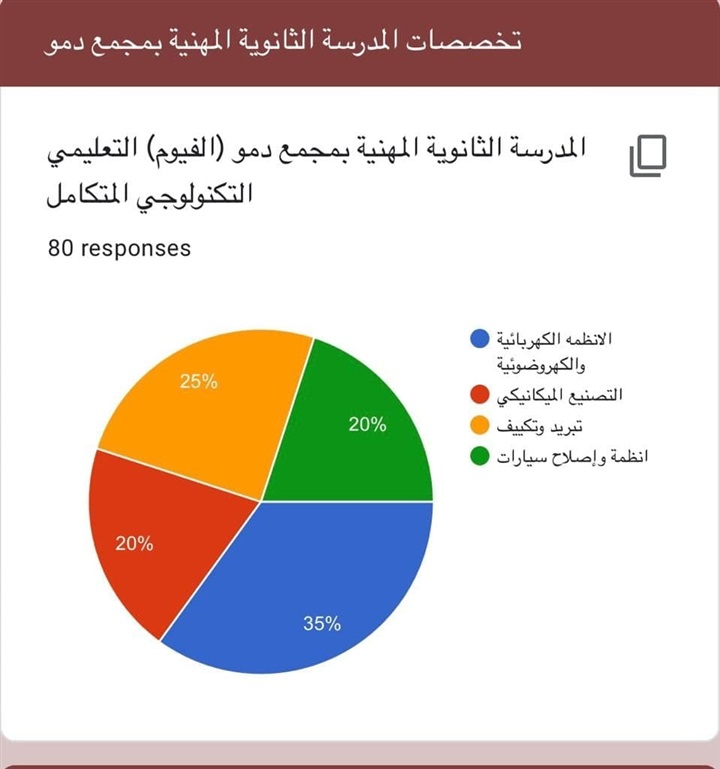 تخصصات المدرسة الثانوية المهنية بمجمع دمو

المدرسة الثانوية المهنية بمجمع دمو (الفيوم) التعليمي التكنولوجي المتكامل

80 responses

الانظمه الكهربائية والكهروضوئية
التصنيع الميكانيكي
تبريد وتكييف
انظمة وإصلاح سيارات

25%
20%
20%
35%